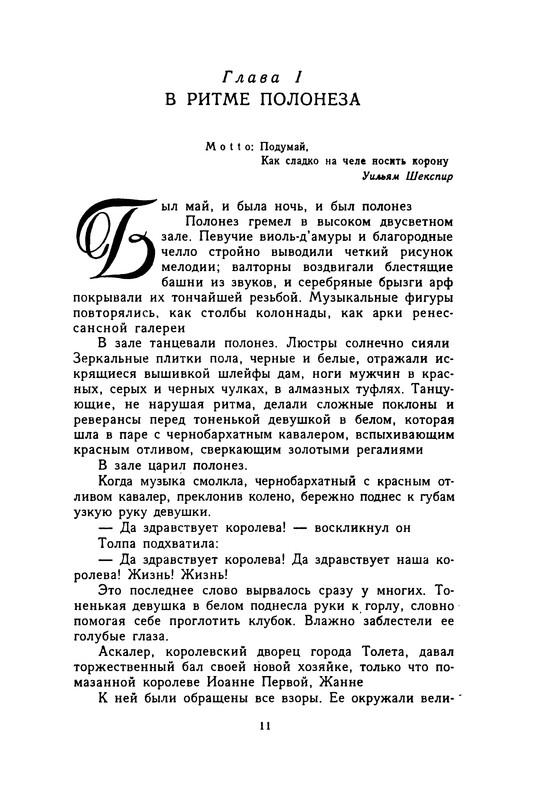 Глава I
В РИТМЕ ПОЛОНЕЗА

Motto: Подумай,
Как сладко на челе носить корону
Уильям Шекспир

Был май, и была ночь, и был полонез

Полонез гремел в высоком двусветном зале. Певучие виоль-д'амуры и благородные челло стройно выводили четкий рисунок мелодии; валторны воздвигали блестящие башни из звуков, и серебряные брызги арф покрывали их тончайшей резьбой. Музыкальные фигуры повторялись, как столбы колоннады, как арки ренессансной галереи

В зале танцевали полонез. Люстры солнечно сияли Зеркальные плитки пола, черные и белые, отражали искрящиеся вышивкой шлейфы дам, ноги мужчин в красных, серых и черных чулках, в алмазных туфлях. Танцующие, не нарушая ритма, делали сложные поклоны и реверансы перед тоненькой девушкой в белом, которая шла в паре с чернобархатным кавалером, вспыхивающим красным отливом, сверкающим золотыми регалиями

В зале царил полонез.

Когда музыка смолкла, чернобархатный с красным отливом кавалер, преклонив колено, бережно поднес к губам узкую руку девушки.

— Да здравствует королева! — воскликнул он

Толпа подхватила:

— Да здравствует королева! Да здравствует наша королева! Жизнь! Жизнь!

Это последнее слово вырвалось сразу у многих. Тоненькая девушка в белом поднесла руки к горлу, словно помогая себе проглотить клубок. Влажно заблестели ее голубые глаза.

Аскалер, королевский дворец города Толета, давал торжественный бал своей новой хозяйке, только что помазанной королеве Иоанне Первой, Жанне

К ней были обращены все взоры. Ее окружали вели-

11